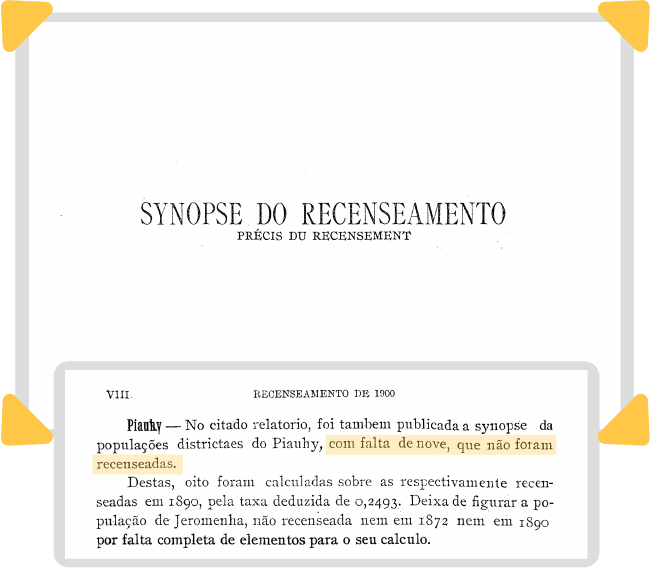 SYNOPSE DO RECENSEAMENTO
PRÉCIS DU RECENSEMENT

VIII. RECENSEAMENTO DE 1900

Piauhy — No citado relatorio, foi tambem publicada a synopse da populações districtaes do Piauhy, com falta de nove, que não foram recenseadas.

Destas, oito foram calculadas sobre as respectivamente recenseadas em 1890, pela taxa deduzida de 0,2493. Deixa de figurar a população de Jeromenha, não recenseada nem em 1872 nem em 1890 por falta completa de elementos para o seu calculo.